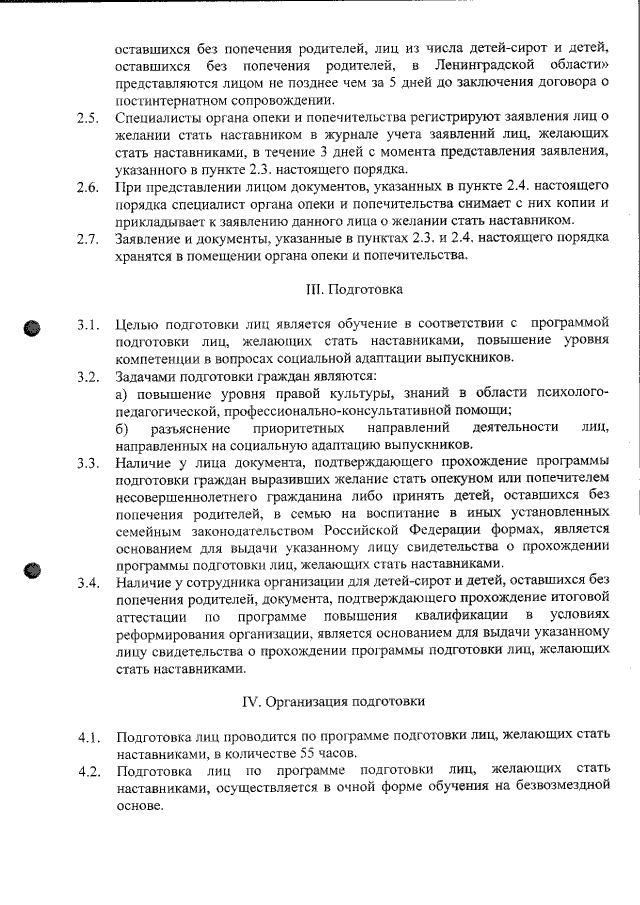 оставшихся без попечения родителей, лиц из числа детей-сирот и детей, оставшихся без попечения родителей, в Ленинградской области» представляются лицом не позднее чем за 5 дней до заключения договора о постинтернатном сопровождении.

2.5. Специалисты органа опеки и попечительства регистрируют заявления лиц о желании стать наставником в журнале учета заявлений лиц, желающих стать наставниками, в течение 3 дней с момента представления заявления, указанного в пункте 2.3. настоящего порядка.

2.6. При представлении лицом документов, указанных в пункте 2.4. настоящего порядка специалист органа опеки и попечительства снимает с них копии и прикладывает к заявлению данного лица о желании стать наставником.

2.7. Заявление и документы, указанные в пунктах 2.3. и 2.4. настоящего порядка хранятся в помещении органа опеки и попечительства.

III. Подготовка

3.1. Целью подготовки лиц является обучение в соответствии с программой подготовки лиц, желающих стать наставниками, повышение уровня компетенции в вопросах социальной адаптации выпускников.

3.2. Задачами подготовки граждан являются:
а) повышение уровня правой культуры, знаний в области психолого-педагогической, профессионально-консультативной помощи;
б) разъяснение приоритетных направлений деятельности лиц, направленных на социальную адаптацию выпускников.

3.3. Наличие у лица документа, подтверждающего прохождение программы подготовки граждан выразивших желание стать опекуном или попечителем несовершеннолетнего гражданина либо принять детей, оставшихся без попечения родителей, в семью на воспитание в иных установленных семейным законодательством Российской Федерации формах, является основанием для выдачи указанному лицу свидетельства о прохождении программы подготовки лиц, желающих стать наставниками.

3.4. Наличие у сотрудника организации для детей-сирот и детей, оставшихся без попечения родителей, документа, подтверждающего прохождение итоговой аттестации по программе повышения квалификации в условиях реформирования организации, является основанием для выдачи указанному лицу свидетельства о прохождении программы подготовки лиц, желающих стать наставниками.

IV. Организация подготовки

4.1. Подготовка лиц проводится по программе подготовки лиц, желающих стать наставниками, в количестве 55 часов.

4.2. Подготовка лиц по программе подготовки лиц, желающих стать наставниками, осуществляется в очной форме обучения на безвозмездной основе.